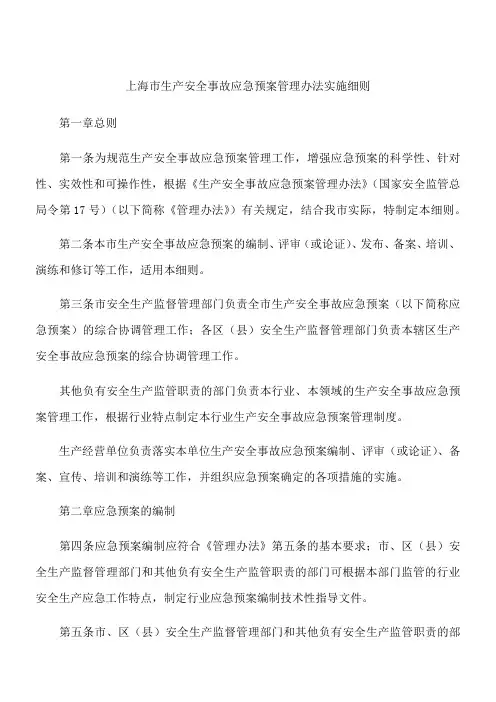 上海市生产安全事故应急预案管理办法实施细则

第一章总则

第一条为规范生产安全事故应急预案管理工作，增强应急预案的科学性、针对性、实效性和可操作性，根据《生产安全事故应急预案管理办法》(国家安全监管总局令第17号)(以下简称《管理办法》)有关规定，结合我市实际，特制定本细则。

第二条本市生产安全事故应急预案的编制、评审（或论证）、发布、备案、培训、演练和修订等工作，适用本细则。

第三条市安全生产监督管理部门负责全市生产安全事故应急预案（以下简称应急预案）的综合协调管理工作；各区（县）安全生产监督管理部门负责本辖区生产安全事故应急预案的综合协调管理工作。

其他负有安全生产监管职责的部门负责本行业、本领域的生产安全事故应急预案管理工作，根据行业特点制定本行业生产安全事故应急预案管理制度。

生产经营单位负责落实本单位生产安全事故应急预案编制、评审（或论证）、备案、宣传、培训和演练等工作，并组织应急预案确定的各项措施的实施。

第二章应急预案的编制

第四条应急预案编制应符合《管理办法》第五条的基本要求；市、区（县）安全生产监督管理部门和其他负有安全生产监管职责的部门可根据本部门监管的行业安全生产应急工作特点，制定行业应急预案编制技术性指导文件。

第五条市、区（县）安全生产监督管理部门和其他负有安全生产监管职责的部